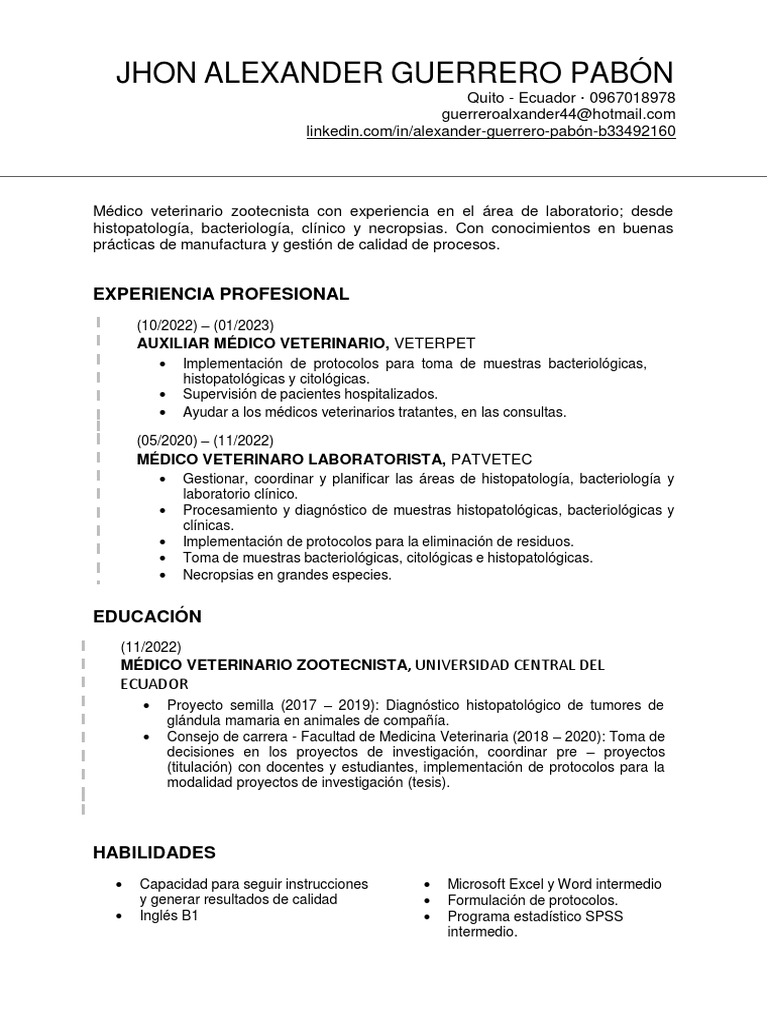 JHON ALEXANDER GUERRERO PABÓN
Quito - Ecuador · 0967018978
guerreroalxander44@hotmail.com
linkedin.com/in/alexander-guerrero-pabón-b33492160

Médico veterinario zootecnista con experiencia en el área de laboratorio; desde histopatología, bacteriología, clínico y necropsias. Con conocimientos en buenas prácticas de manufactura y gestión de calidad de procesos.

EXPERIENCIA PROFESIONAL

(10/2022) – (01/2023)
AUXILIAR MÉDICO VETERINARIO, VETERPET
• Implementación de protocolos para toma de muestras bacteriológicas, histopatológicas y citológicas.
• Supervisión de pacientes hospitalizados.
• Ayudar a los médicos veterinarios tratantes, en las consultas.

(05/2020) – (11/2022)
MÉDICO VETERINARO LABORATORISTA, PATVETEC
• Gestionar, coordinar y planificar las áreas de histopatología, bacteriología y laboratorio clínico.
• Procesamiento y diagnóstico de muestras histopatológicas, bacteriológicas y clínicas.
• Implementación de protocolos para la eliminación de residuos.
• Toma de muestras bacteriológicas, citológicas e histopatológicas.
• Necropsias en grandes especies.

EDUCACIÓN

(11/2022)
MÉDICO VETERINARIO ZOOTECNISTA, UNIVERSIDAD CENTRAL DEL ECUADOR
• Proyecto semilla (2017 – 2019): Diagnóstico histopatológico de tumores de glándula mamaria en animales de compañía.
• Consejo de carrera - Facultad de Medicina Veterinaria (2018 – 2020): Toma de decisiones en los proyectos de investigación, coordinar pre – proyectos (titulación) con docentes y estudiantes, implementación de protocolos para la modalidad proyectos de investigación (tesis).

HABILIDADES

• Capacidad para seguir instrucciones y generar resultados de calidad
• Inglés B1

• Microsoft Excel y Word intermedio
• Formulación de protocolos.
• Programa estadístico SPSS intermedio.